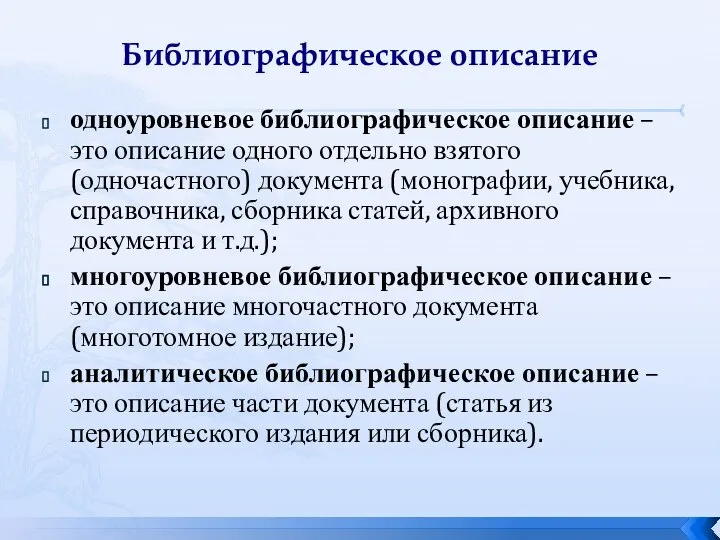 Библиографическое описание

одноуровневое библиографическое описание – это описание одного отдельно взятого (одночастного) документа (монографии, учебника, справочника, сборника статей, архивного документа и т.д.);

многоуровневое библиографическое описание – это описание многочастного документа (многотомное издание);

аналитическое библиографическое описание – это описание части документа (статья из периодического издания или сборника).